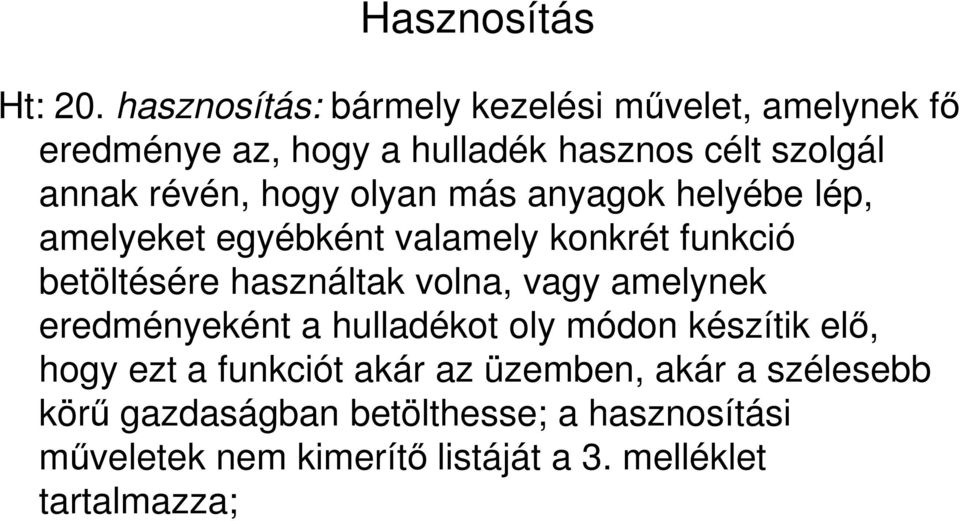 Hasznosítás

Ht: 20. hasznosítás: bármely kezelési művelet, amelynek fő eredménye az, hogy a hulladék hasznos célt szolgál annak révén, hogy olyan más anyagok helyébe lép, amelyeket egyébként valamely konkrét funkció betöltésére használtak volna, vagy amelynek eredményeként a hulladékot oly módon készítik elő, hogy ezt a funkciót akár az üzemben, akár a szélesebb körű gazdaságban betölthesse; a hasznosítási műveletek nem kimerítő listáját a 3. melléklet tartalmazza;